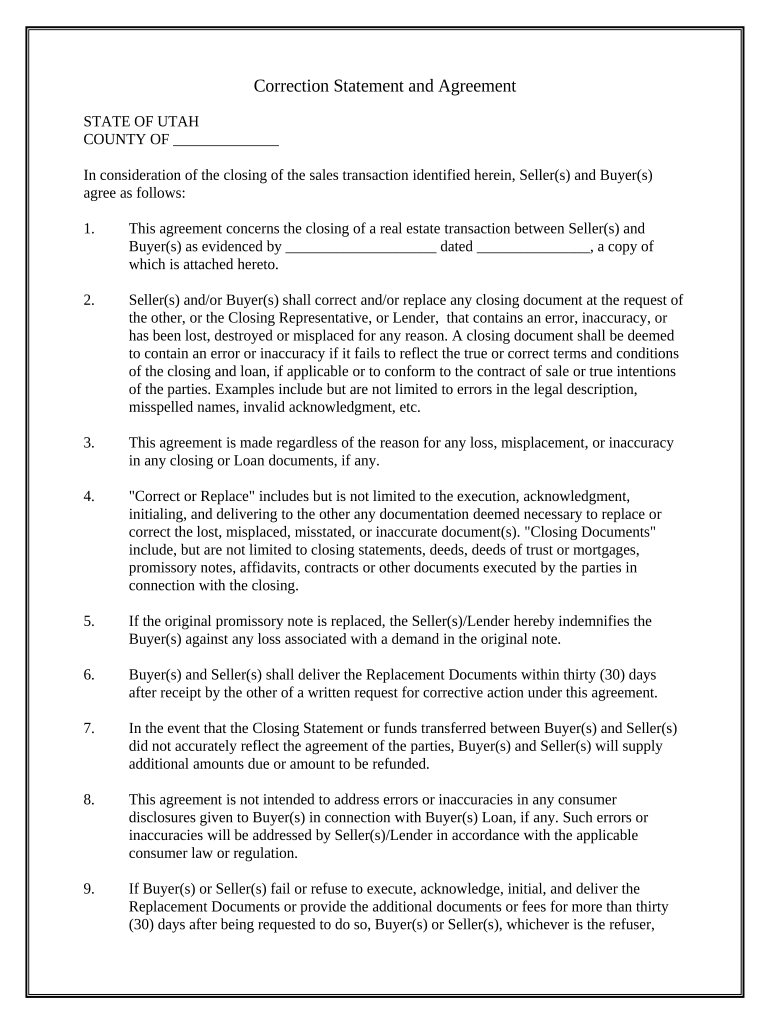 Correction Statement and Agreement

STATE OF UTAH
COUNTY OF ______________

In consideration of the closing of the sales transaction identified herein, Seller(s) and Buyer(s) agree as follows:

1. This agreement concerns the closing of a real estate transaction between Seller(s) and Buyer(s) as evidenced by ____________________ dated _______________, a copy of which is attached hereto.

2. Seller(s) and/or Buyer(s) shall correct and/or replace any closing document at the request of the other, or the Closing Representative, or Lender, that contains an error, inaccuracy, or has been lost, destroyed or misplaced for any reason. A closing document shall be deemed to contain an error or inaccuracy if it fails to reflect the true or correct terms and conditions of the closing and loan, if applicable or to conform to the contract of sale or true intentions of the parties. Examples include but are not limited to errors in the legal description, misspelled names, invalid acknowledgment, etc.

3. This agreement is made regardless of the reason for any loss, misplacement, or inaccuracy in any closing or Loan documents, if any.

4. "Correct or Replace" includes but is not limited to the execution, acknowledgment, initialing, and delivering to the other any documentation deemed necessary to replace or correct the lost, misplaced, misstated, or inaccurate document(s). "Closing Documents" include, but are not limited to closing statements, deeds, deeds of trust or mortgages, promissory notes, affidavits, contracts or other documents executed by the parties in connection with the closing.

5. If the original promissory note is replaced, the Seller(s)/Lender hereby indemnifies the Buyer(s) against any loss associated with a demand in the original note.

6. Buyer(s) and Seller(s) shall deliver the Replacement Documents within thirty (30) days after receipt by the other of a written request for corrective action under this agreement.

7. In the event that the Closing Statement or funds transferred between Buyer(s) and Seller(s) did not accurately reflect the agreement of the parties, Buyer(s) and Seller(s) will supply additional amounts due or amount to be refunded.

8. This agreement is not intended to address errors or inaccuracies in any consumer disclosures given to Buyer(s) in connection with Buyer(s) Loan, if any. Such errors or inaccuracies will be addressed by Seller(s)/Lender in accordance with the applicable consumer law or regulation.

9. If Buyer(s) or Seller(s) fail or refuse to execute, acknowledge, initial, and deliver the Replacement Documents or provide the additional documents or fees for more than thirty (30) days after being requested to do so, Buyer(s) or Seller(s), whichever is the refuser,